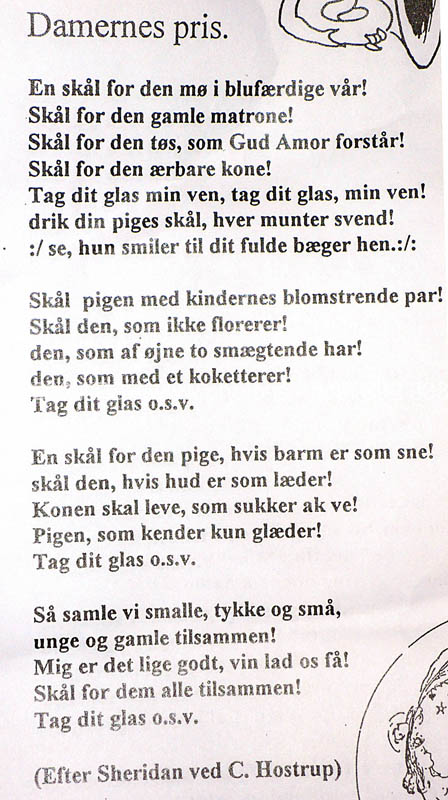 Damernes pris.

En skål for den mø i blufærdige vår!
Skål for den gamle matrone!
Skål for den tøs, som Gud Amor forstår!
Skål for den ærbare kone!
Tag dit glas min ven, tag dit glas, min ven!
drik din piges skål, hver munter svend!
:/ se, hun smiler til dit fulde bæger hen.:/:

Skål pigen med kindernes blomstrende par!
Skål den, som ikke florerer!
den, som af øjne to smægtende har!
den, som med et koketterer!
Tag dit glas o.s.v.

En skål for den pige, hvis barm er som sne!
skål den, hvis hud er som læder!
Konen skal leve, som sukker ak ve!
Pigen, som kender kun glæder!
Tag dit glas o.s.v.

Så samle vi smalle, tykke og små,
unge og gamle tilsammen!
Mig er det lige godt, vin lad os få!
Skål for dem alle tilsammen!
Tag dit glas o.s.v.

(Efter Sheridan ved C. Hostrup)